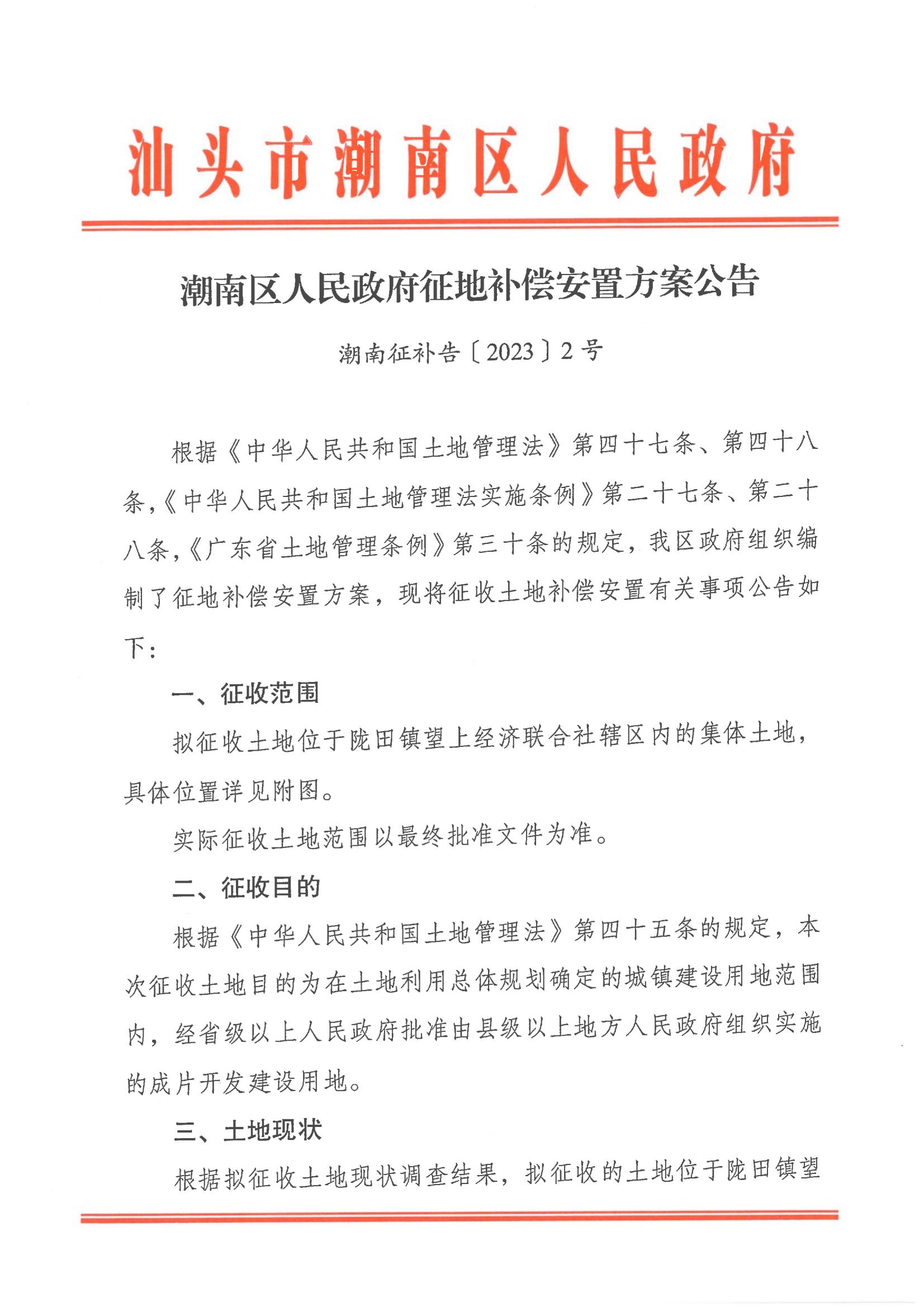 汕头市潮南区人民政府

潮南区人民政府征地补偿安置方案公告

潮南征补告〔2023〕2号

根据《中华人民共和国土地管理法》第四十七条、第四十八条,《中华人民共和国土地管理法实施条例》第二十七条、第二十八条,《广东省土地管理条例》第三十条的规定，我区政府组织编制了征地补偿安置方案，现将征收土地补偿安置有关事项公告如下：

一、征收范围

拟征收土地位于陇田镇望上经济联合社辖区内的集体土地，具体位置详见附图。

实际征收土地范围以最终批准文件为准。

二、征收目的

根据《中华人民共和国土地管理法》第四十五条的规定，本次征收土地目的为在土地利用总体规划确定的城镇建设用地范围内，经省级以上人民政府批准由县级以上地方人民政府组织实施的成片开发建设用地。

三、土地现状

根据拟征收土地现状调查结果，拟征收的土地位于陇田镇望